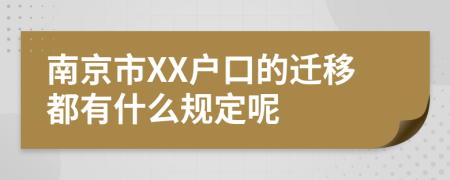 南京市XX户口的迁移都有什么规定呢